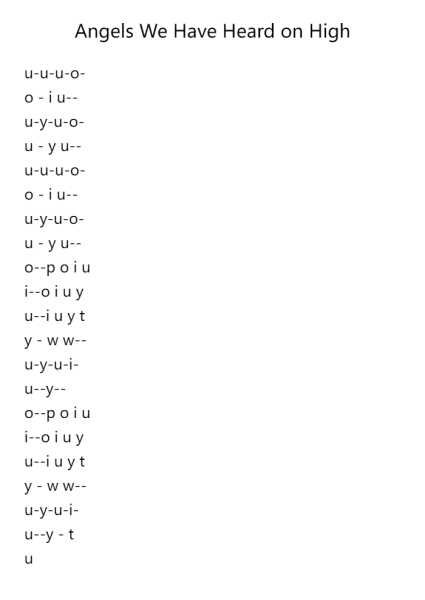 Angels We Have Heard on High

u-u-u-o-
o - i u--
u-y-u-o-
u - y u--
u-u-u-o-
o - i u--
u-y-u-o-
u - y u--
o--p o i u
i--o i u y
u--i u y t
y - w w--
u-y-u-i-
u--y--
o--p o i u
i--o i u y
u--i u y t
y - w w--
u-y-u-i-
u--y - t
u